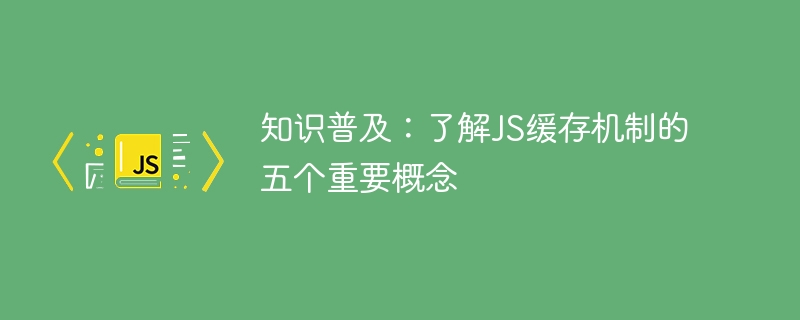 JS

知识普及：了解JS缓存机制的五个重要概念